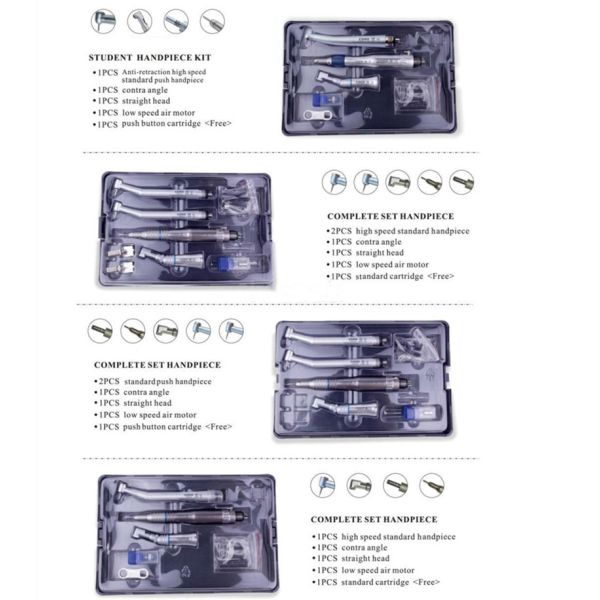 STUDENT HANDPIECE KIT
• 1PCS Anti-retraction high speed standard push handpiece
• 1PCS contra angle
• 1PCS straight head
• 1PCS low speed air motor
• 1PCS push button cartridge <Free>

COMPLETE SET HANDPIECE
• 2PCS high speed standard handpiece
• 1PCS contra angle
• 1PCS straight head
• 1PCS low speed air motor
• 1PCS standard cartridge <Free>

COMPLETE SET HANDPIECE
• 2PCS standard push handpiece
• 1PCS contra angle
• 1PCS straight head
• 1PCS low speed air motor
• 1PCS push button cartridge <Free>

COMPLETE SET HANDPIECE
• 1PCS high speed standard handpiece
• 1PCS contra angle
• 1PCS straight head
• 1PCS low speed air motor
• 1PCS standard cartridge <Free>